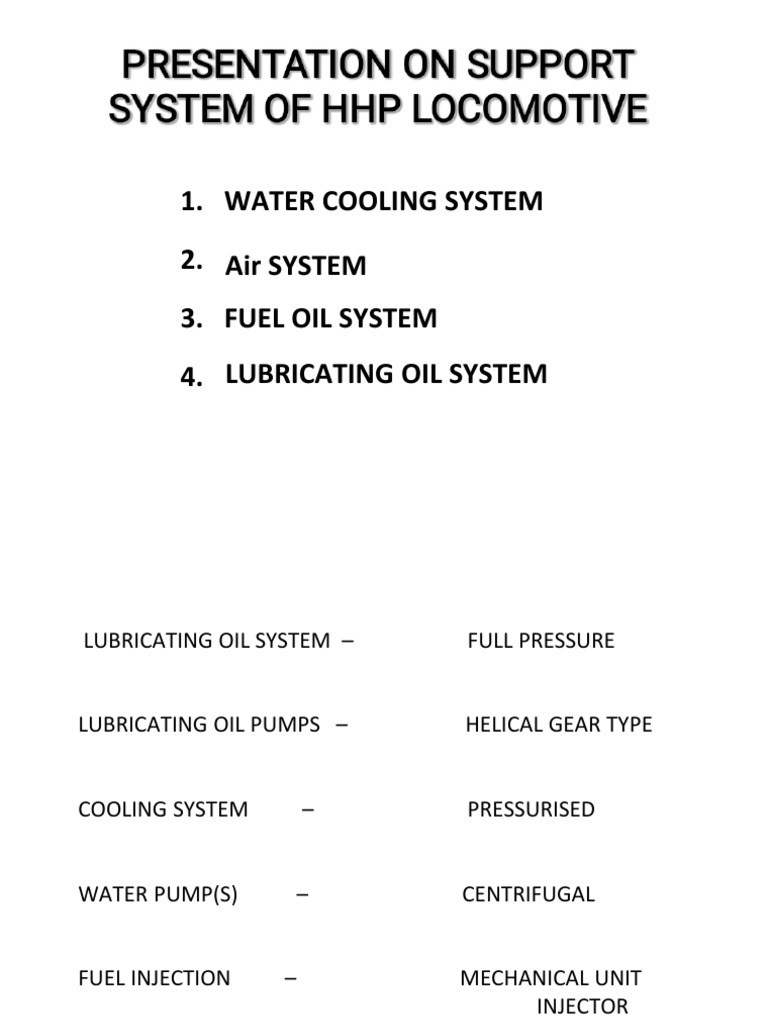 PRESENTATION ON SUPPORT SYSTEM OF HHP LOCOMOTIVE

1. WATER COOLING SYSTEM

2. Air SYSTEM

3. FUEL OIL SYSTEM

4. LUBRICATING OIL SYSTEM

LUBRICATING OIL SYSTEM – FULL PRESSURE

LUBRICATING OIL PUMPS – HELICAL GEAR TYPE

COOLING SYSTEM – PRESSURISED

WATER PUMP(S) – CENTRIFUGAL

FUEL INJECTION – MECHANICAL UNIT INJECTOR